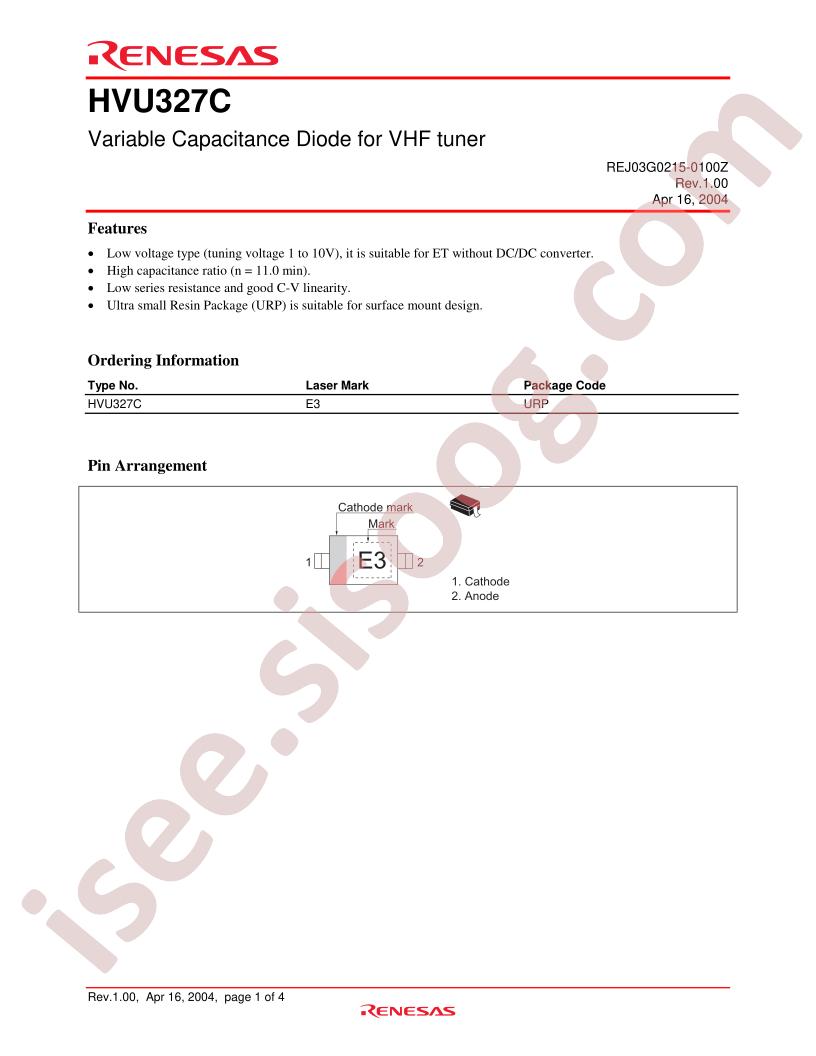 RENESAS

HVU327C

Variable Capacitance Diode for VHF tuner

REJ03G0215-0100Z
Rev.1.00
Apr 16, 2004

Features

• Low voltage type (tuning voltage 1 to 10V), it is suitable for ET without DC/DC converter.
• High capacitance ratio (n = 11.0 min).
• Low series resistance and good C-V linearity.
• Ultra small Resin Package (URP) is suitable for surface mount design.

Ordering Information

| Type No. | Laser Mark | Package Code |
|---|---|---|
| HVU327C | E3 | URP |

Pin Arrangement

Cathode mark
Mark
1
E3
2
1. Cathode
2. Anode

Rev.1.00, Apr 16, 2004, page 1 of 4

RENESAS

isee.sisoog.com